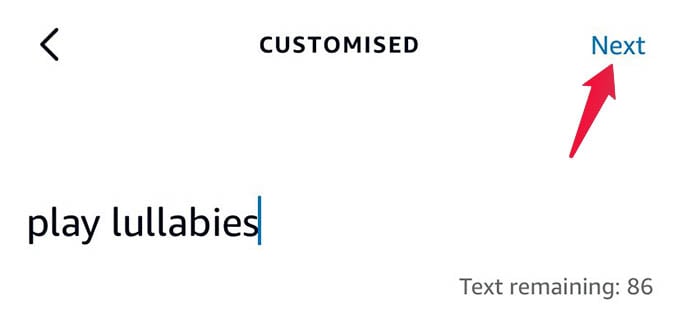 CUSTOMISED

Next

play lullabies

Text remaining: 86